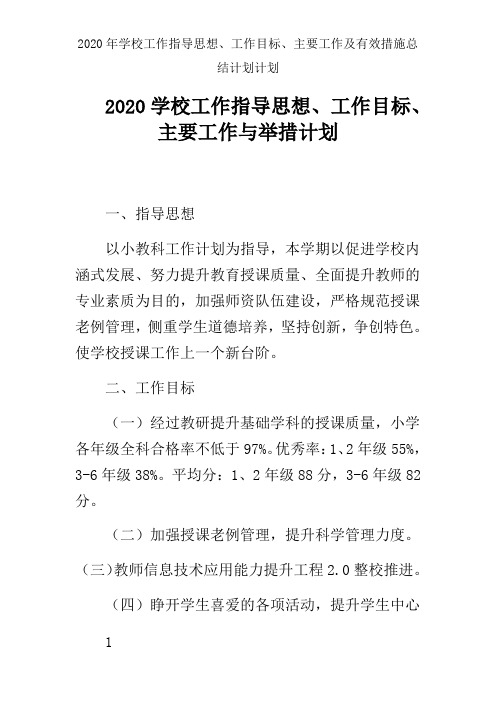 2020年学校工作指导思想、工作目标、主要工作及有效措施总结计划计划

2020学校工作指导思想、工作目标、主要工作与举措计划

一、指导思想

以小教科工作计划为指导，本学期以促进学校内涵式发展、努力提升教育授课质量、全面提升教师的专业素质为目的，加强师资队伍建设，严格规范授课老例管理，侧重学生道德培养，坚持创新，争创特色。使学校授课工作上一个新台阶。

二、工作目标

（一）经过教研提升基础学科的授课质量，小学各年级全科合格率不低于97%。优秀率：1、2年级55%，3-6年级38%。平均分：1、2年级88分，3-6年级82分。

（二）加强授课老例管理，提升科学管理力度。

（三）教师信息技术应用能力提升工程2.0整校推进。

（四）睁开学生喜爱的各项活动，提升学生中心

1